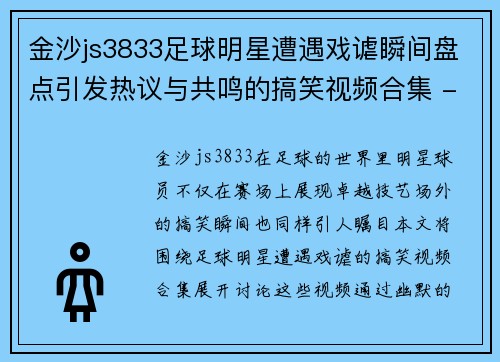 金沙js3833足球明星遭遇戏谑瞬间盘点引发热议与共鸣的搞笑视频合集 -

金沙js3833在足球的世界里明星球员不仅在赛场上展现卓越技艺场外的搞笑瞬间也同样引人瞩目本文将围绕足球明星遭遇戏谑的搞笑视频合集展开讨论这些视频通过幽默的